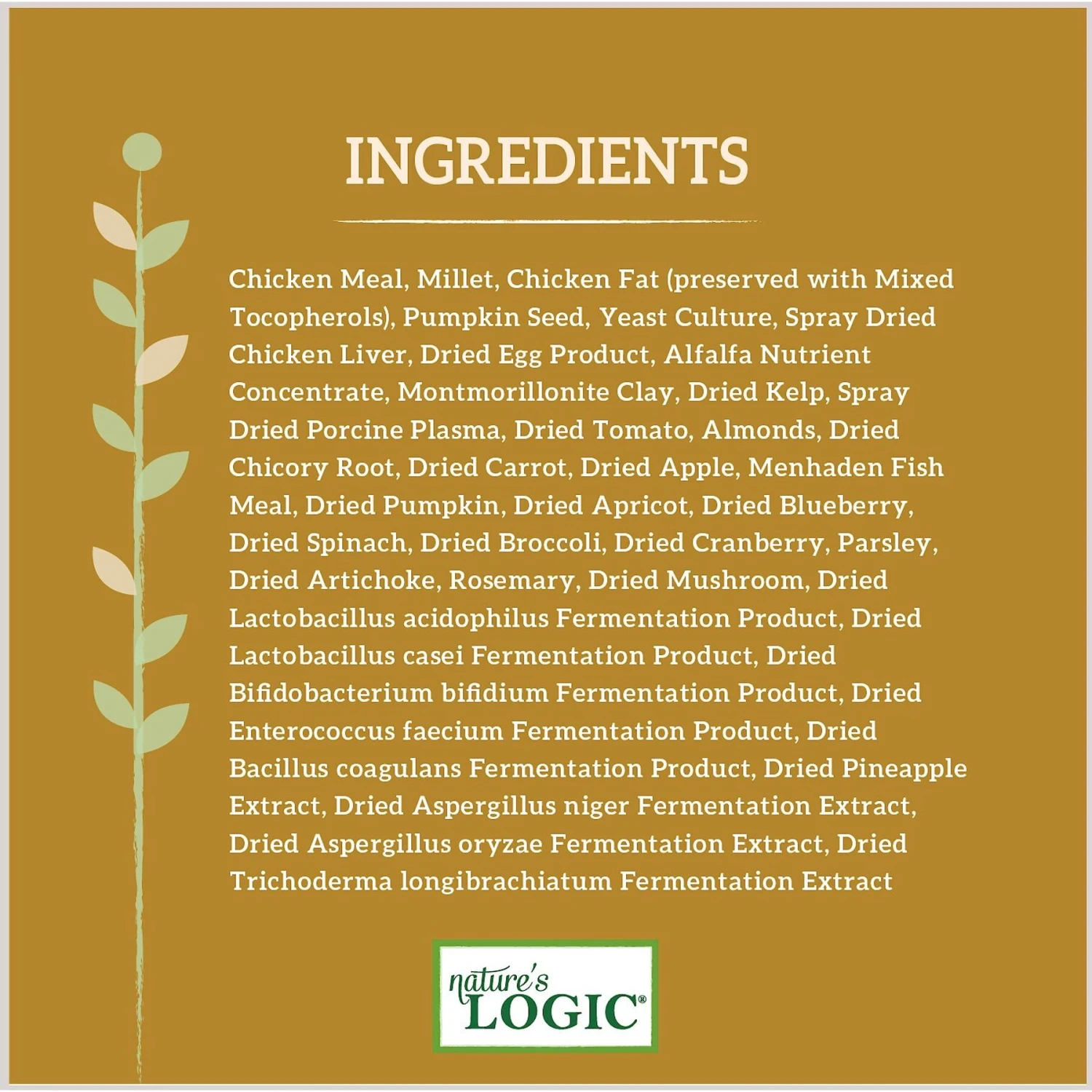 INGREDIENTS

Chicken Meal, Millet, Chicken Fat (preserved with Mixed Tocopherols), Pumpkin Seed, Yeast Culture, Spray Dried Chicken Liver, Dried Egg Product, Alfalfa Nutrient Concentrate, Montmorillonite Clay, Dried Kelp, Spray Dried Porcine Plasma, Dried Tomato, Almonds, Dried Chicory Root, Dried Carrot, Dried Apple, Menhaden Fish Meal, Dried Pumpkin, Dried Apricot, Dried Blueberry, Dried Spinach, Dried Broccoli, Dried Cranberry, Parsley, Dried Artichoke, Rosemary, Dried Mushroom, Dried Lactobacillus acidophilus Fermentation Product, Dried Lactobacillus casei Fermentation Product, Dried Bifidobacterium bifidium Fermentation Product, Dried Enterococcus faecium Fermentation Product, Dried Bacillus coagulans Fermentation Product, Dried Pineapple Extract, Dried Aspergillus niger Fermentation Extract, Dried Aspergillus oryzae Fermentation Extract, Dried Trichoderma longibrachiatum Fermentation Extract

nature's LOGIC®